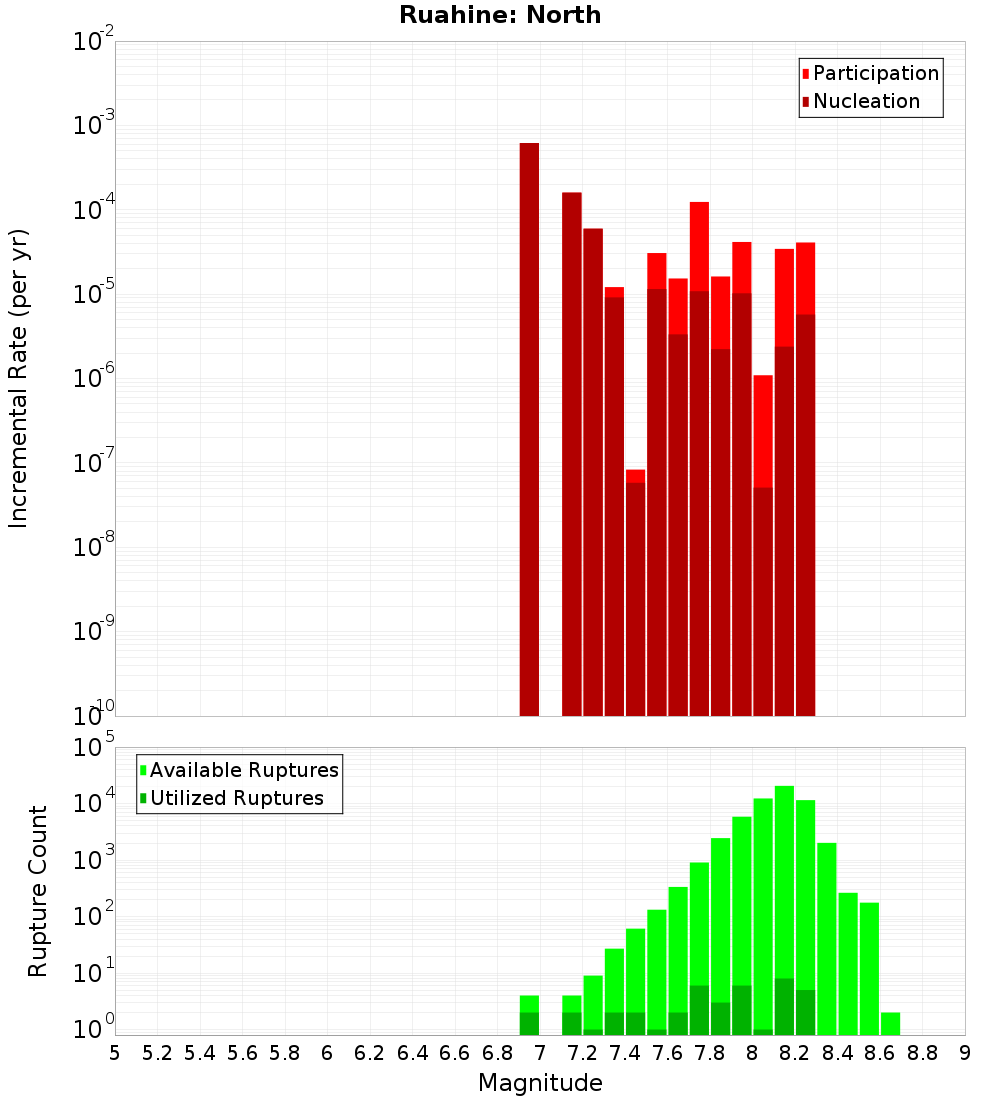 Ruahine: North

Participation
Nucleation

Incremental Rate (per yr)

$10^{-2}$
$10^{-3}$
$10^{-4}$
$10^{-5}$
$10^{-6}$
$10^{-7}$
$10^{-8}$
$10^{-9}$
$10^{-10}$

Available Ruptures
Utilized Ruptures

Rupture Count

$10^{5}$
$10^{4}$
$10^{3}$
$10^{2}$
$10^{1}$
$10^{0}$

5 5.2 5.4 5.6 5.8 6 6.2 6.4 6.6 6.8 7 7.2 7.4 7.6 7.8 8 8.2 8.4 8.6 8.8 9

Magnitude